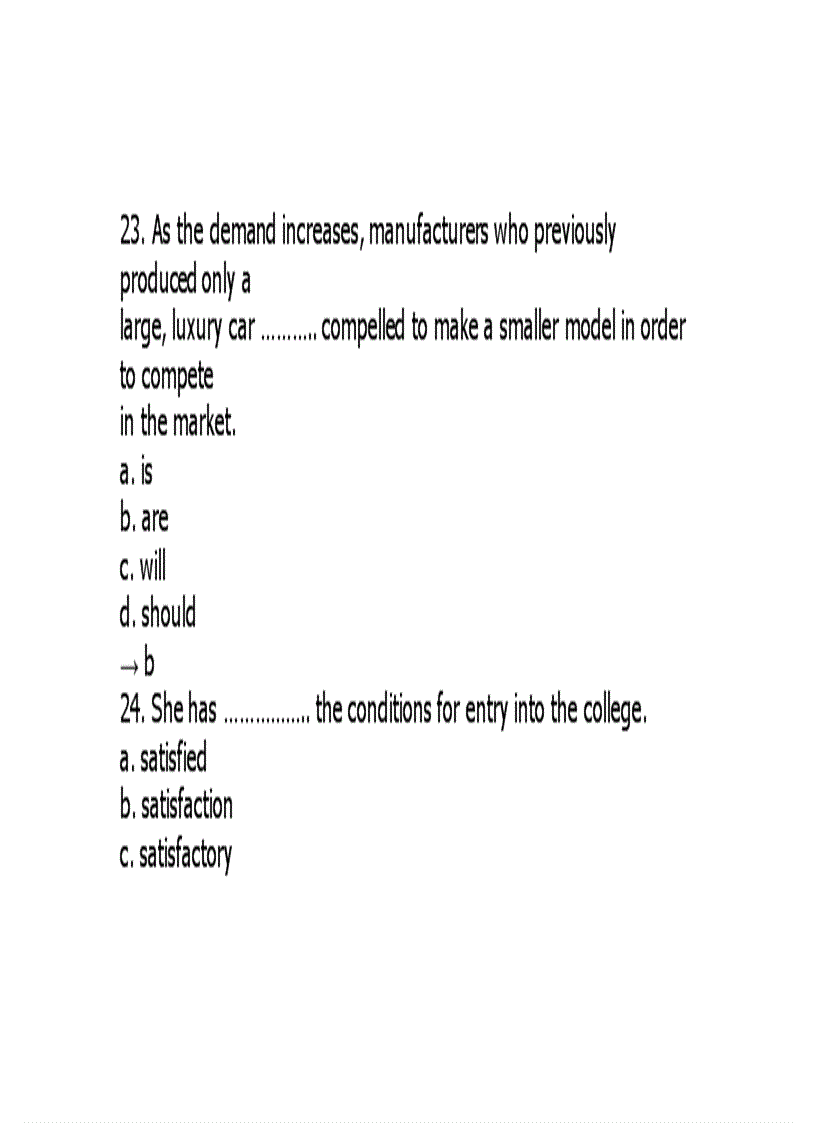 23. As the demand increases, manufacturers who previously produced only a
large, luxury car .......... compelled to make a smaller model in order to compete
in the market.
a. is
b. are
c. will
d. should
→ b
24. She has ................ the conditions for entry into the college.
a. satisfied
b. satisfaction
c. satisfactory